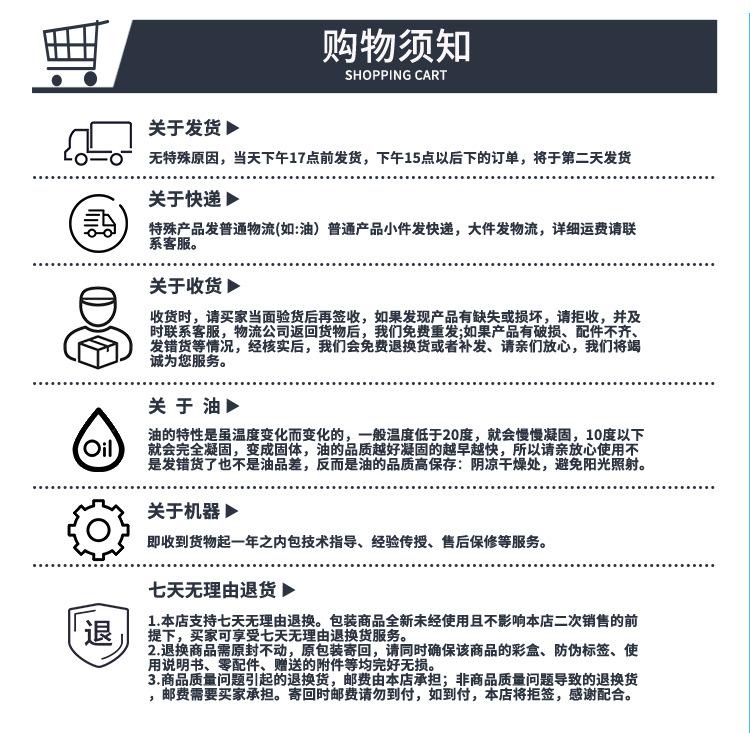 购物须知
SHOPPING CART

关于发货 ▶
无特殊原因，当天下午17点前发货，下午15点以后下的订单，将于第二天发货

关于快递 ▶
特殊产品发普通物流(如:油）普通产品小件发快递，大件发物流，详细运费请联系客服。

关于收货 ▶
收货时，请买家当面验货后再签收，如果发现产品有缺失或损坏，请拒收，并及时联系客服，物流公司返回货物后，我们免费重发;如果产品有破损、配件不齐、发错货等情况，经核实后，我们会免费退换货或者补发、请亲们放心，我们将竭诚为您服务。

关 于 油 ▶
Oil
油的特性是虽温度变化而变化的，一般温度低于20度，就会慢慢凝固，10度以下就会完全凝固，变成固体，油的品质越好凝固的越早越快，所以请亲放心使用不是发错货了也不是油品差，反而是油的品质高保存：阴凉干燥处，避免阳光照射。

关于机器 ▶
即收到货物起一年之内包技术指导、经验传授、售后保修等服务。

七天无理由退货 ▶
退
1.本店支持七天无理由退换。包装商品全新未经使用且不影响本店二次销售的前提下，买家可享受七天无理由退换货服务。
2.退换商品需原封不动，原包装寄回，请同时确保该商品的彩盒、防伪标签、使用说明书、零配件、赠送的附件等均完好无损。
3.商品质量问题引起的退换货，邮费由本店承担；非商品质量问题导致的退换货，邮费需要买家承担。寄回时邮费请勿到付，如到付，本店将拒签，感谢配合。